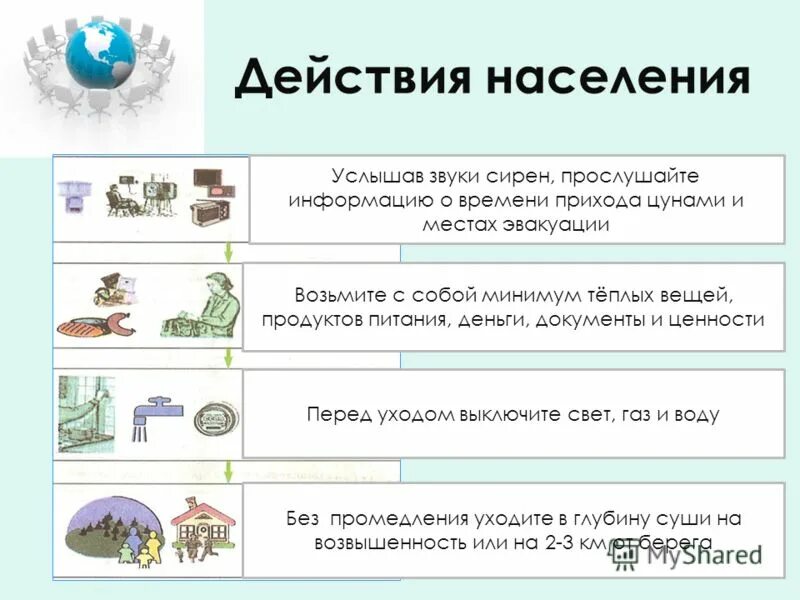 Действия населения

Услышав звуки сирен, прослушайте информацию о времени прихода цунами и местах эвакуации

Возьмите с собой минимум тёплых вещей, продуктов питания, деньги, документы и ценности

Перед уходом выключите свет, газ и воду

Без промедления уходите в глубину суши на возвышенность или на 2-3 км от берега

MyShared